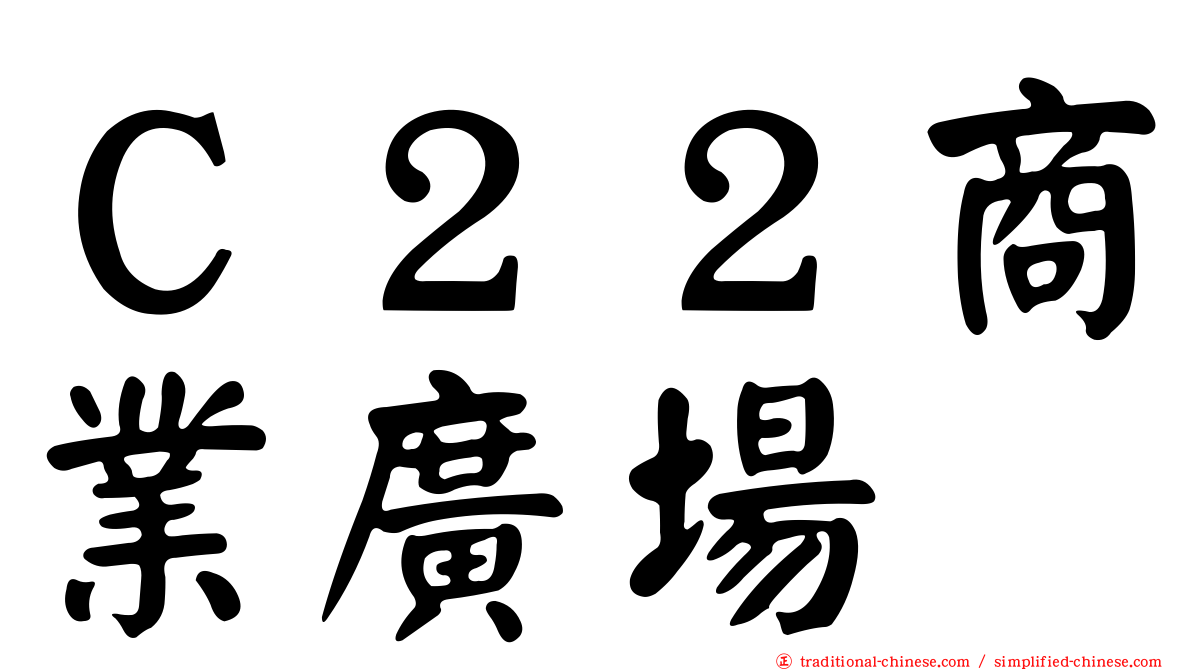 C22商業廣場

traditional-chinese.com / simplified-chinese.com